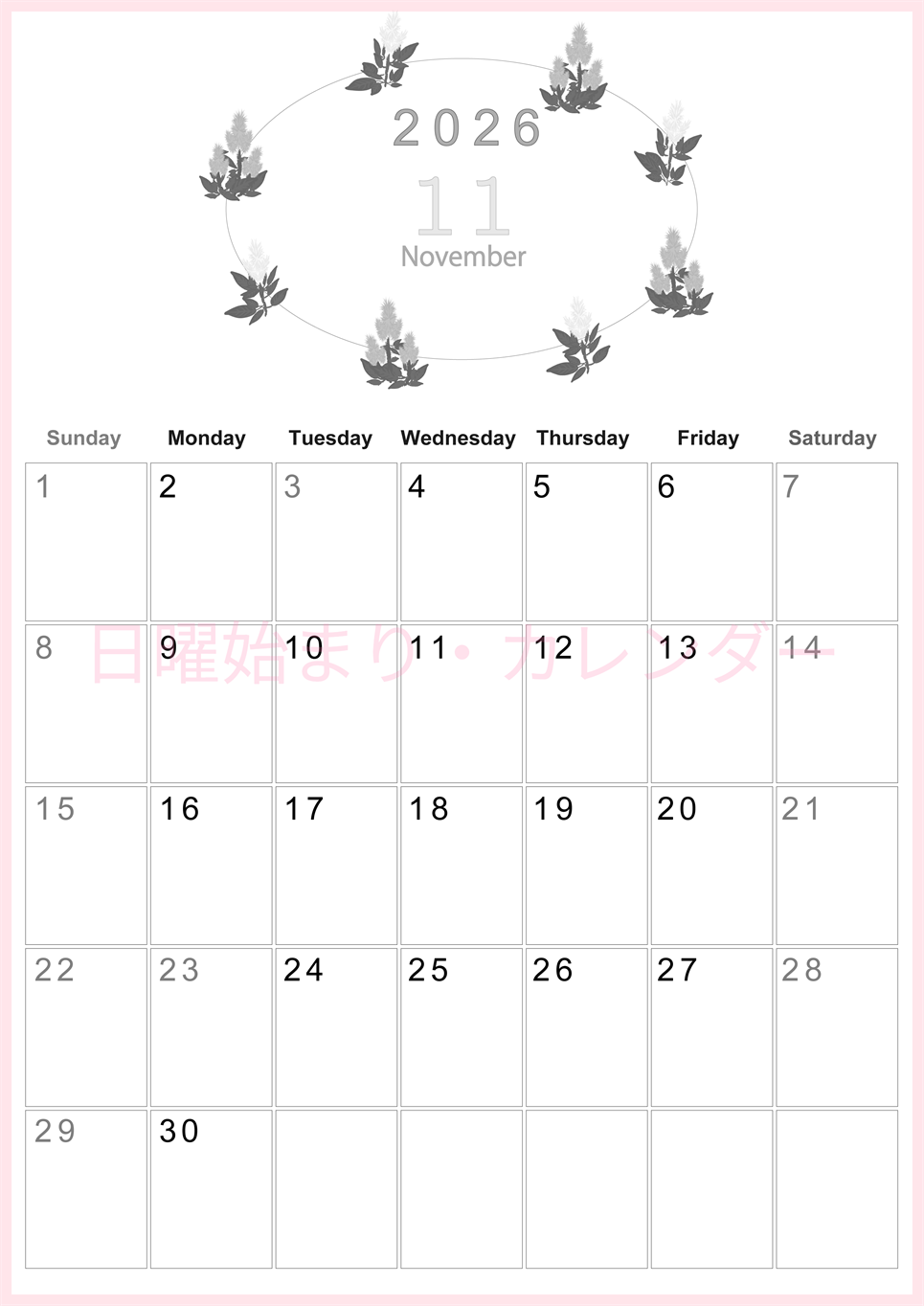 2026
11
November

| Sunday | Monday | Tuesday | Wednesday | Thursday | Friday | Saturday |
|---|---|---|---|---|---|---|
| 1 | 2 | 3 | 4 | 5 | 6 | 7 |
| 8 | 9 | 10 | 11 | 12 | 13 | 14 |
| 15 | 16 | 17 | 18 | 19 | 20 | 21 |
| 22 | 23 | 24 | 25 | 26 | 27 | 28 |
| 29 | 30 | | | | | |

日曜始まり・カレンダー